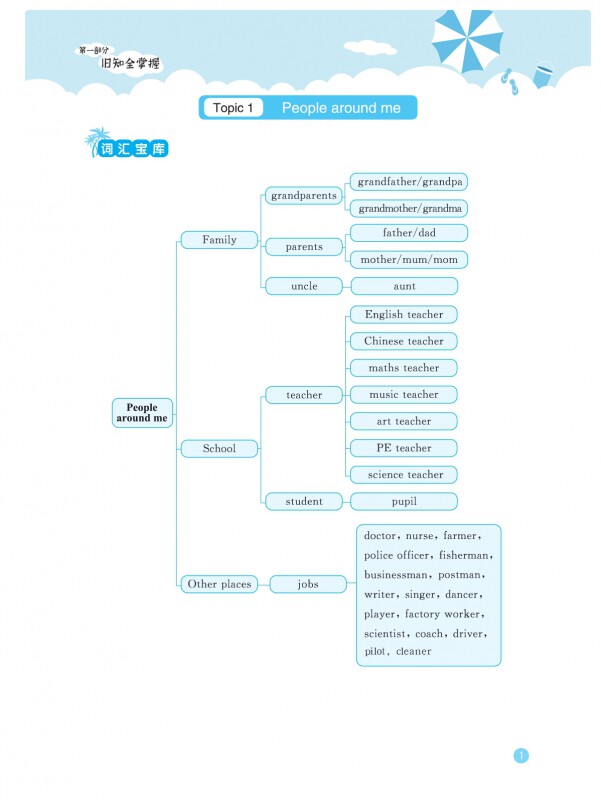 第一部分
旧知全掌握

Topic 1 People around me

词汇宝库

People around me

Family
grandparents
grandfather/grandpa
grandmother/grandma
parents
father/dad
mother/mum/mom
uncle
aunt

School
teacher
English teacher
Chinese teacher
maths teacher
music teacher
art teacher
PE teacher
science teacher
student
pupil

Other places
jobs
doctor, nurse, farmer, police officer, fisherman, businessman, postman, writer, singer, dancer, player, factory worker, scientist, coach, driver, pilot, cleaner

1